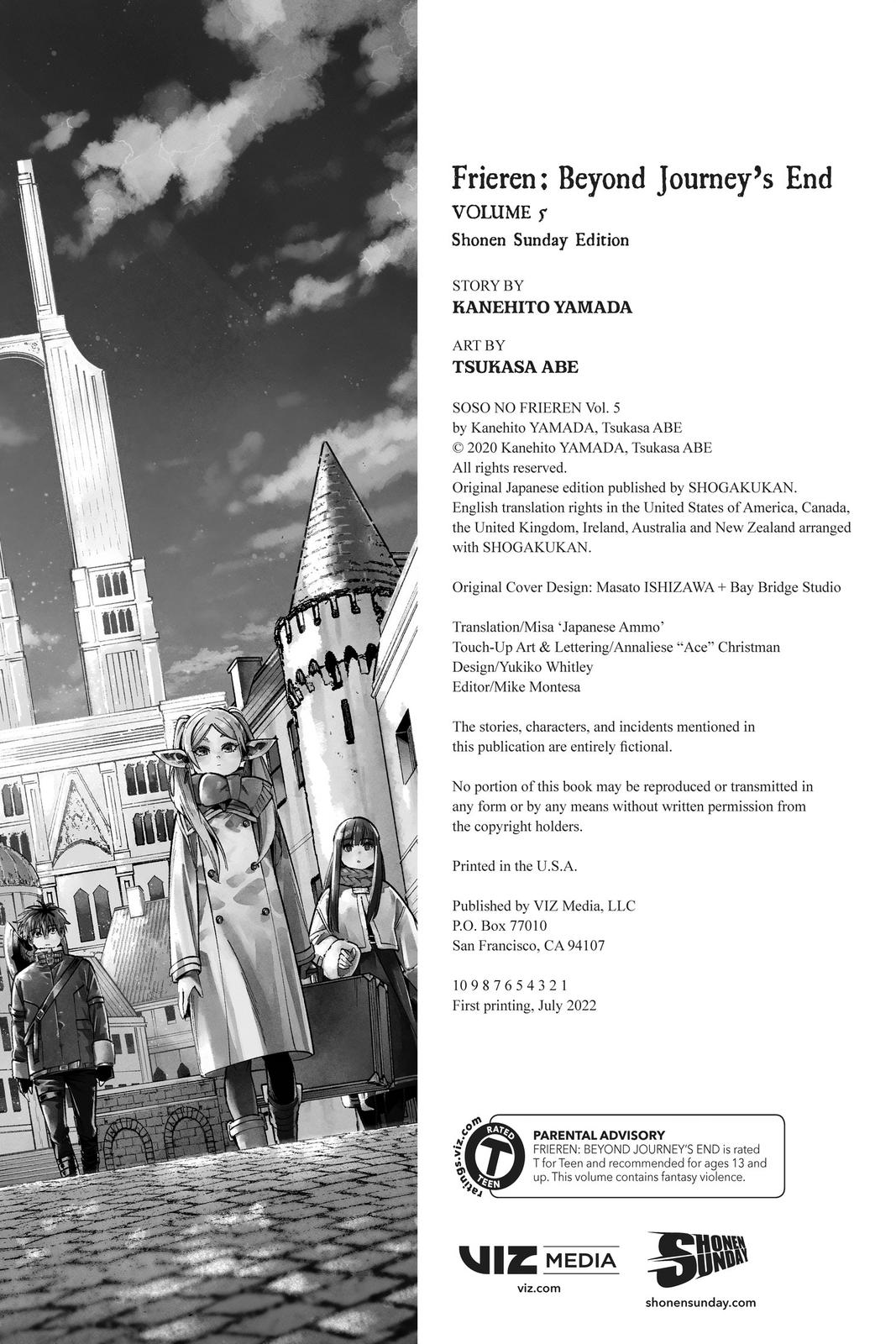 Frieren: Beyond Journey's End
VOLUME 5
Shonen Sunday Edition

STORY BY
KANEHITO YAMADA

ART BY
TSUKASA ABE

SOSO NO FRIEREN Vol. 5
by Kanehito YAMADA, Tsukasa ABE
© 2020 Kanehito YAMADA, Tsukasa ABE
All rights reserved.
Original Japanese edition published by SHOGAKUKAN.
English translation rights in the United States of America, Canada, the United Kingdom, Ireland, Australia and New Zealand arranged with SHOGAKUKAN.

Original Cover Design: Masato ISHIZAWA + Bay Bridge Studio

Translation/Misa 'Japanese Ammo'
Touch-Up Art & Lettering/Annaliese "Ace" Christman
Design/Yukiko Whitley
Editor/Mike Montesa

The stories, characters, and incidents mentioned in this publication are entirely fictional.

No portion of this book may be reproduced or transmitted in any form or by any means without written permission from the copyright holders.

Printed in the U.S.A.

Published by VIZ Media, LLC
P.O. Box 77010
San Francisco, CA 94107

10 9 8 7 6 5 4 3 2 1
First printing, July 2022

ratings.viz.com
RATED
T
TEEN

PARENTAL ADVISORY
FRIEREN: BEYOND JOURNEY'S END is rated T for Teen and recommended for ages 13 and up. This volume contains fantasy violence.

VIZ MEDIA
viz.com

SHONEN SUNDAY
shonensunday.com